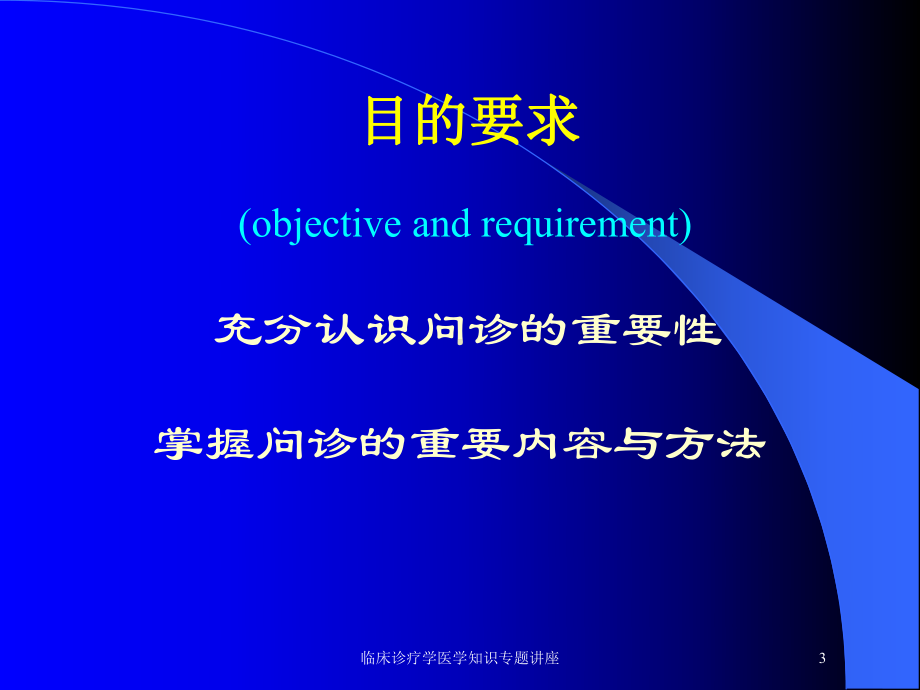 目的要求

(objective and requirement)

充分认识问诊的重要性

掌握问诊的重要内容与方法

临床诊疗学医学知识专题讲座

3